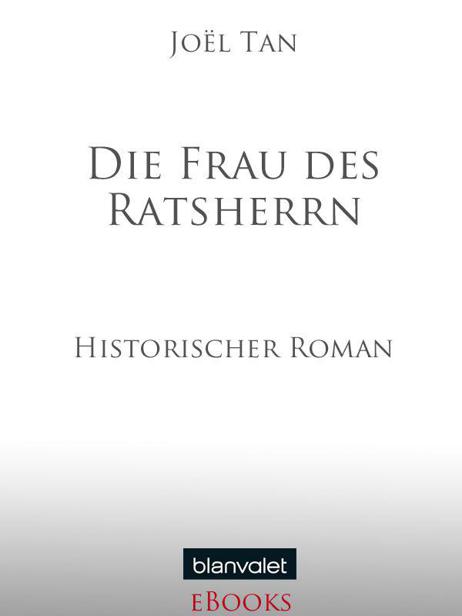 Joël Tan

Die Frau des Ratsherrn

Historischer Roman

blanvalet

eBooks